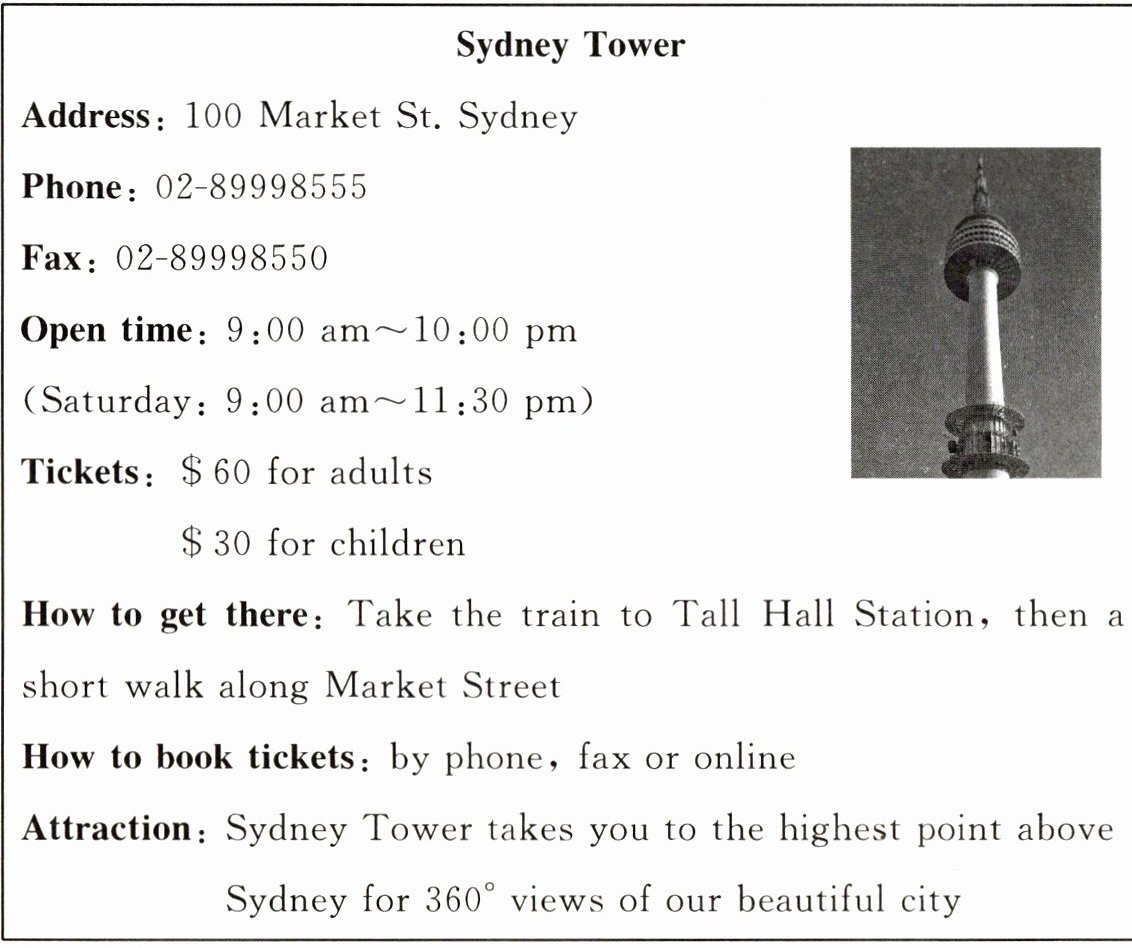 Sydney Tower

Address: 100 Market St. Sydney

Phone: 02-89998555

Fax: 02-89998550

Open time: 9:00 am～10:00 pm

(Saturday: 9:00 am～11:30 pm)

Tickets: $60 for adults

$30 for children

How to get there: Take the train to Tall Hall Station, then a short walk along Market Street

How to book tickets: by phone, fax or online

Attraction: Sydney Tower takes you to the highest point above Sydney for 360° views of our beautiful city